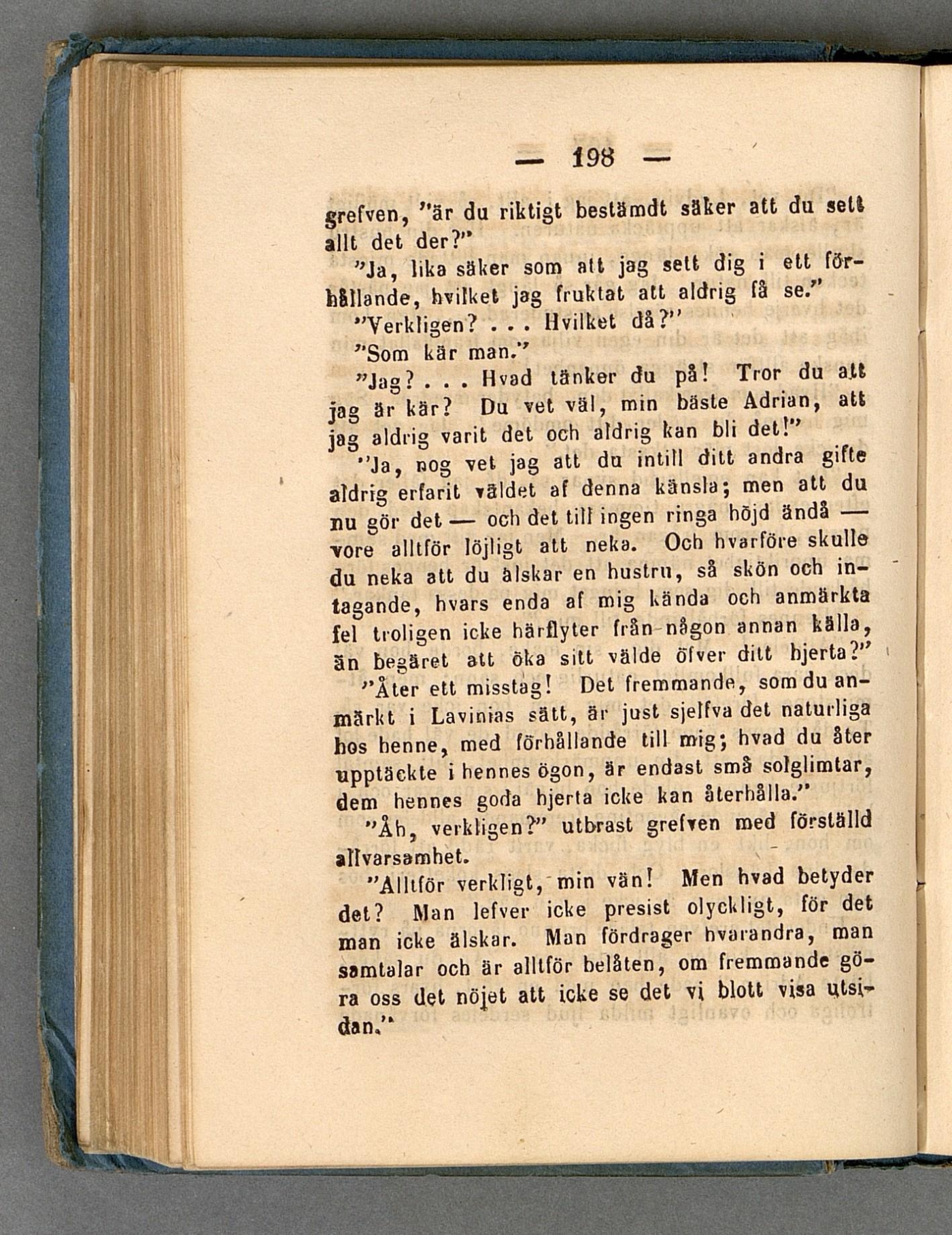 — 198 —

grefven, "är du riktigt bestämdt säker att du sett allt det der?"

"Ja, lika säker som att jag sett dig i ett förhållande, hvilket jag fruktat att aldrig få se."

"Verkligen? . . . Hvilket då?"

"Som kär man."

"Jag? . . . Hvad tänker du på! Tror du att jag är kär? Du vet väl, min bäste Adrian, att jag aldrig varit det och aldrig kan bli det!"

"Ja, nog vet jag att du intill ditt andra gifte aldrig erfarit väldet af denna känsla; men att du nu gör det — och det till ingen ringa höjd ändå — vore alltför löjligt att neka. Och hvarföre skulle du neka att du älskar en hustru, så skön och intagande, hvars enda af mig kända och anmärkta fel troligen icke härflyter från någon annan källa, än begäret att öka sitt välde öfver ditt hjerta?"

"Åter ett misstag! Det fremmande, som du anmärkt i Lavinias sätt, är just sjelfva det naturliga hos henne, med förhållande till mig; hvad du åter upptäckte i hennes ögon, är endast små solglimtar, dem hennes goda hjerta icke kan återhålla."

"Åh, verkligen?" utbrast grefven med förställd allvarsamhet.

"Alltför verkligt, min vän! Men hvad betyder det? Man lefver icke presist olyckligt, för det man icke älskar. Man fördrager hvarandra, man samtalar och är alltför belåten, om fremmande göra oss det nöjet att icke se det vi blott visa utsidan."